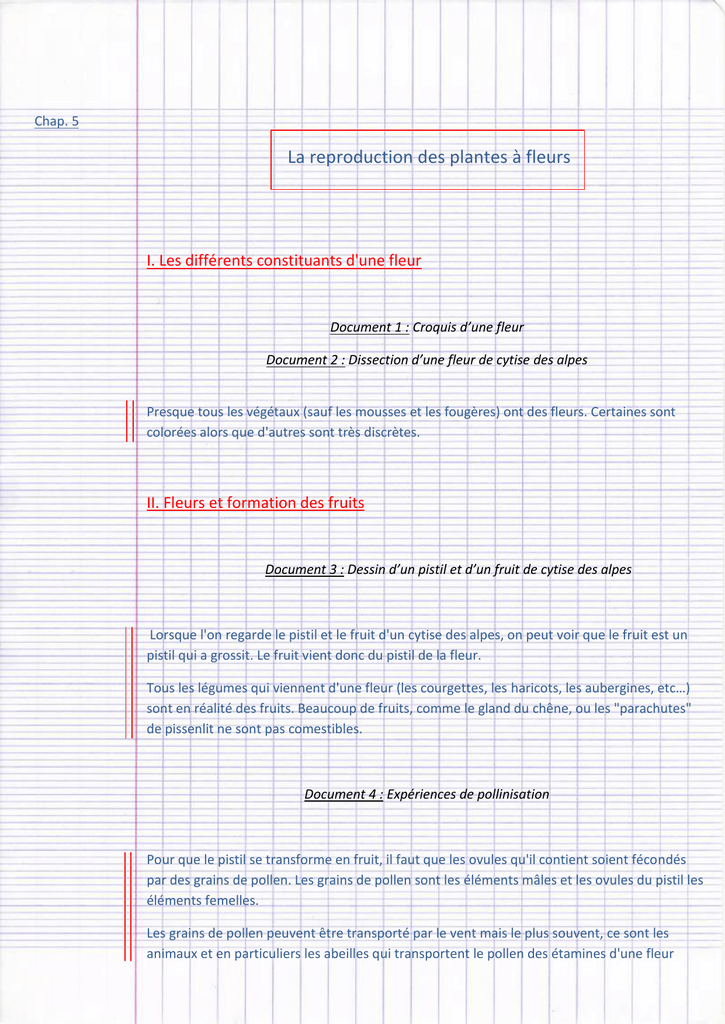 Chap. 5

La reproduction des plantes à fleurs

I. Les différents constituants d'une fleur

Document 1 : Croquis d'une fleur

Document 2 : Dissection d'une fleur de cytise des alpes

Presque tous les végétaux (sauf les mousses et les fougères) ont des fleurs. Certaines sont colorées alors que d'autres sont très discrètes.

II. Fleurs et formation des fruits

Document 3 : Dessin d'un pistil et d'un fruit de cytise des alpes

Lorsque l'on regarde le pistil et le fruit d'un cytise des alpes, on peut voir que le fruit est un pistil qui a grossit. Le fruit vient donc du pistil de la fleur.

Tous les légumes qui viennent d'une fleur (les courgettes, les haricots, les aubergines, etc…) sont en réalité des fruits. Beaucoup de fruits, comme le gland du chêne, ou les "parachutes" de pissenlit ne sont pas comestibles.

Document 4 : Expériences de pollinisation

Pour que le pistil se transforme en fruit, il faut que les ovules qu'il contient soient fécondés par des grains de pollen. Les grains de pollen sont les éléments mâles et les ovules du pistil les éléments femelles.

Les grains de pollen peuvent être transporté par le vent mais le plus souvent, ce sont les animaux et en particuliers les abeilles qui transportent le pollen des étamines d'une fleur